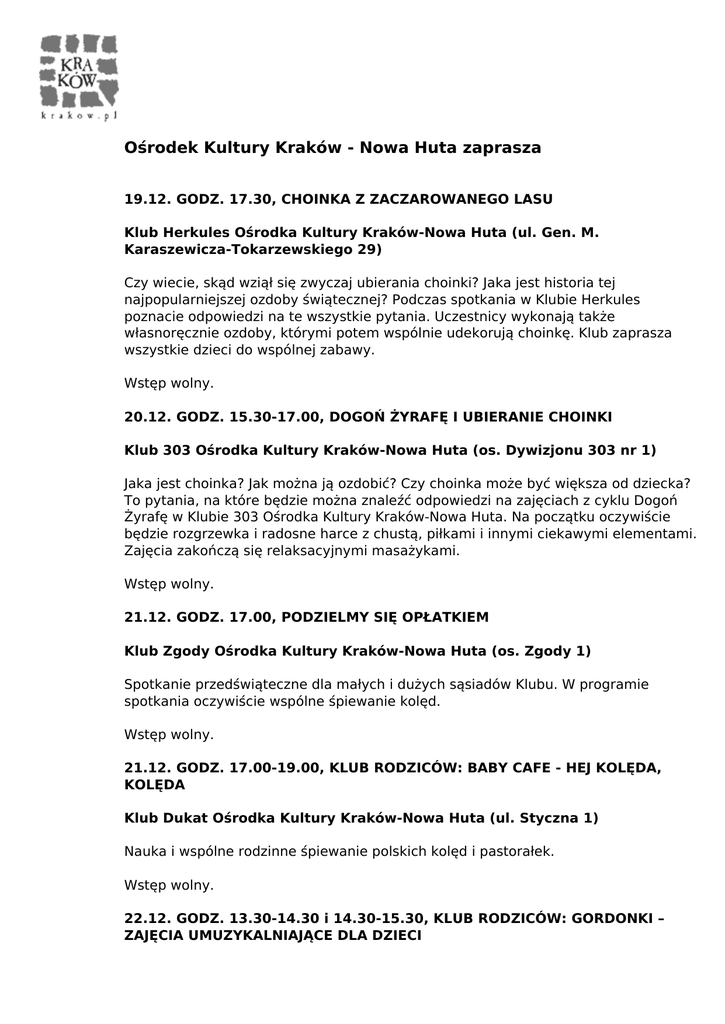 KRA
KÓW
krakow.pl

Ośrodek Kultury Kraków - Nowa Huta zaprasza

19.12. GODZ. 17.30, CHOINKA Z ZACZAROWANEGO LASU

Klub Herkules Ośrodka Kultury Kraków-Nowa Huta (ul. Gen. M. Karaszewicza-Tokarzewskiego 29)

Czy wiecie, skąd wziął się zwyczaj ubierania choinki? Jaka jest historia tej najpopularniejszej ozdoby świątecznej? Podczas spotkania w Klubie Herkules poznacie odpowiedzi na te wszystkie pytania. Uczestnicy wykonają także własnoręcznie ozdoby, którymi potem wspólnie udekorują choinkę. Klub zaprasza wszystkie dzieci do wspólnej zabawy.

Wstęp wolny.

20.12. GODZ. 15.30-17.00, DOGOŃ ŻYRAFĘ I UBIERANIE CHOINKI

Klub 303 Ośrodka Kultury Kraków-Nowa Huta (os. Dywizjonu 303 nr 1)

Jaka jest choinka? Jak można ją ozdobić? Czy choinka może być większa od dziecka? To pytania, na które będzie można znaleźć odpowiedzi na zajęciach z cyklu Dogoń Żyrafę w Klubie 303 Ośrodka Kultury Kraków-Nowa Huta. Na początku oczywiście będzie rozgrzewka i radosne harce z chustą, piłkami i innymi ciekawymi elementami. Zajęcia zakończą się relaksacyjnymi masażykami.

Wstęp wolny.

21.12. GODZ. 17.00, PODZIELMY SIĘ OPŁATKIEM

Klub Zgody Ośrodka Kultury Kraków-Nowa Huta (os. Zgody 1)

Spotkanie przedświąteczne dla małych i dużych sąsiadów Klubu. W programie spotkania oczywiście wspólne śpiewanie kolęd.

Wstęp wolny.

21.12. GODZ. 17.00-19.00, KLUB RODZICÓW: BABY CAFE - HEJ KOLĘDA, KOLĘDA

Klub Dukat Ośrodka Kultury Kraków-Nowa Huta (ul. Styczna 1)

Nauka i wspólne rodzinne śpiewanie polskich kolęd i pastorałek.

Wstęp wolny.

22.12. GODZ. 13.30-14.30 i 14.30-15.30, KLUB RODZICÓW: GORDONKI – ZAJĘCIA UMUZYKALNIAJĄCE DLA DZIECI